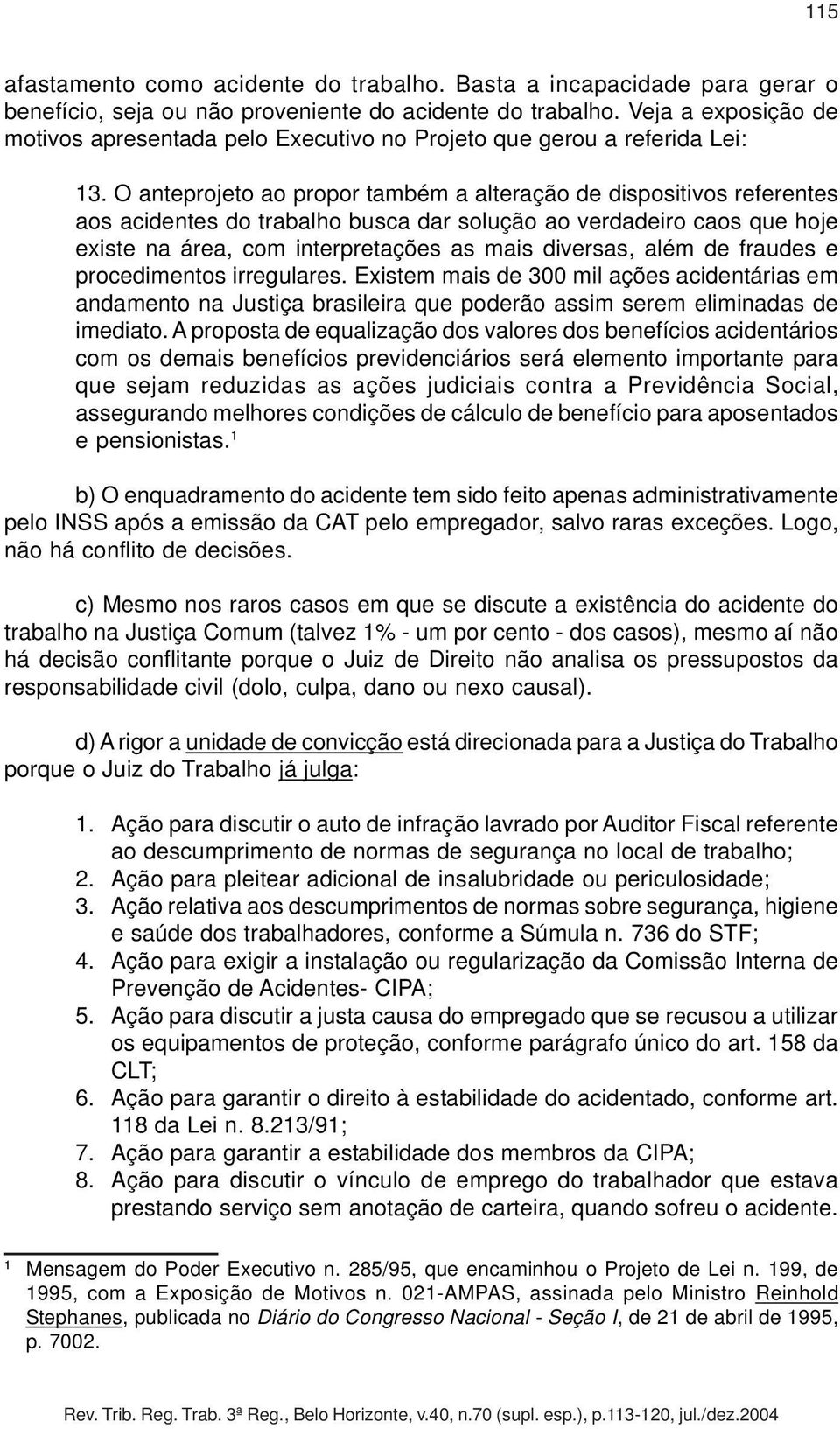 115

afastamento como acidente do trabalho. Basta a incapacidade para gerar o benefício, seja ou não proveniente do acidente do trabalho. Veja a exposição de motivos apresentada pelo Executivo no Projeto que gerou a referida Lei:

13. O anteprojeto ao propor também a alteração de dispositivos referentes aos acidentes do trabalho busca dar solução ao verdadeiro caos que hoje existe na área, com interpretações as mais diversas, além de fraudes e procedimentos irregulares. Existem mais de 300 mil ações acidentárias em andamento na Justiça brasileira que poderão assim serem eliminadas de imediato. A proposta de equalização dos valores dos benefícios acidentários com os demais benefícios previdenciários será elemento importante para que sejam reduzidas as ações judiciais contra a Previdência Social, assegurando melhores condições de cálculo de benefício para aposentados e pensionistas.$^1$

b) O enquadramento do acidente tem sido feito apenas administrativamente pelo INSS após a emissão da CAT pelo empregador, salvo raras exceções. Logo, não há conflito de decisões.

c) Mesmo nos raros casos em que se discute a existência do acidente do trabalho na Justiça Comum (talvez 1% - um por cento - dos casos), mesmo aí não há decisão conflitante porque o Juiz de Direito não analisa os pressupostos da responsabilidade civil (dolo, culpa, dano ou nexo causal).

d) A rigor a unidade de convicção está direcionada para a Justiça do Trabalho porque o Juiz do Trabalho já julga:

1. Ação para discutir o auto de infração lavrado por Auditor Fiscal referente ao descumprimento de normas de segurança no local de trabalho;
2. Ação para pleitear adicional de insalubridade ou periculosidade;
3. Ação relativa aos descumprimentos de normas sobre segurança, higiene e saúde dos trabalhadores, conforme a Súmula n. 736 do STF;
4. Ação para exigir a instalação ou regularização da Comissão Interna de Prevenção de Acidentes- CIPA;
5. Ação para discutir a justa causa do empregado que se recusou a utilizar os equipamentos de proteção, conforme parágrafo único do art. 158 da CLT;
6. Ação para garantir o direito à estabilidade do acidentado, conforme art. 118 da Lei n. 8.213/91;
7. Ação para garantir a estabilidade dos membros da CIPA;
8. Ação para discutir o vínculo de emprego do trabalhador que estava prestando serviço sem anotação de carteira, quando sofreu o acidente.

$^1$ Mensagem do Poder Executivo n. 285/95, que encaminhou o Projeto de Lei n. 199, de 1995, com a Exposição de Motivos n. 021-AMPAS, assinada pelo Ministro Reinhold Stephanes, publicada no Diário do Congresso Nacional - Seção I, de 21 de abril de 1995, p. 7002.

Rev. Trib. Reg. Trab. 3ª Reg., Belo Horizonte, v.40, n.70 (supl. esp.), p.113-120, jul./dez.2004